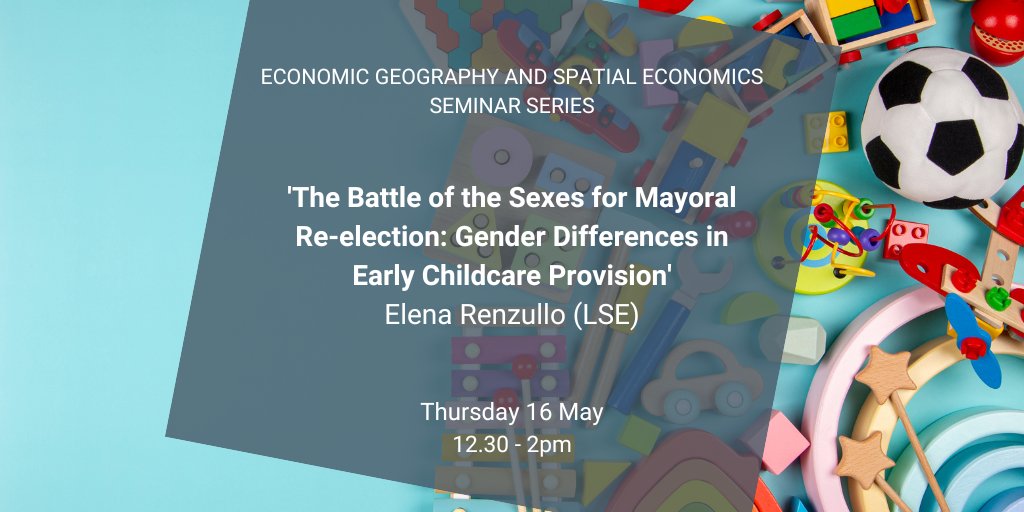 ECONOMIC GEOGRAPHY AND SPATIAL ECONOMICS SEMINAR SERIES

'The Battle of the Sexes for Mayoral Re-election: Gender Differences in Early Childcare Provision'
Elena Renzullo (LSE)

Thursday 16 May
12.30 - 2pm